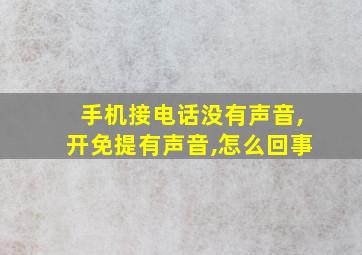 手机接电话没有声音,开免提有声音,怎么回事